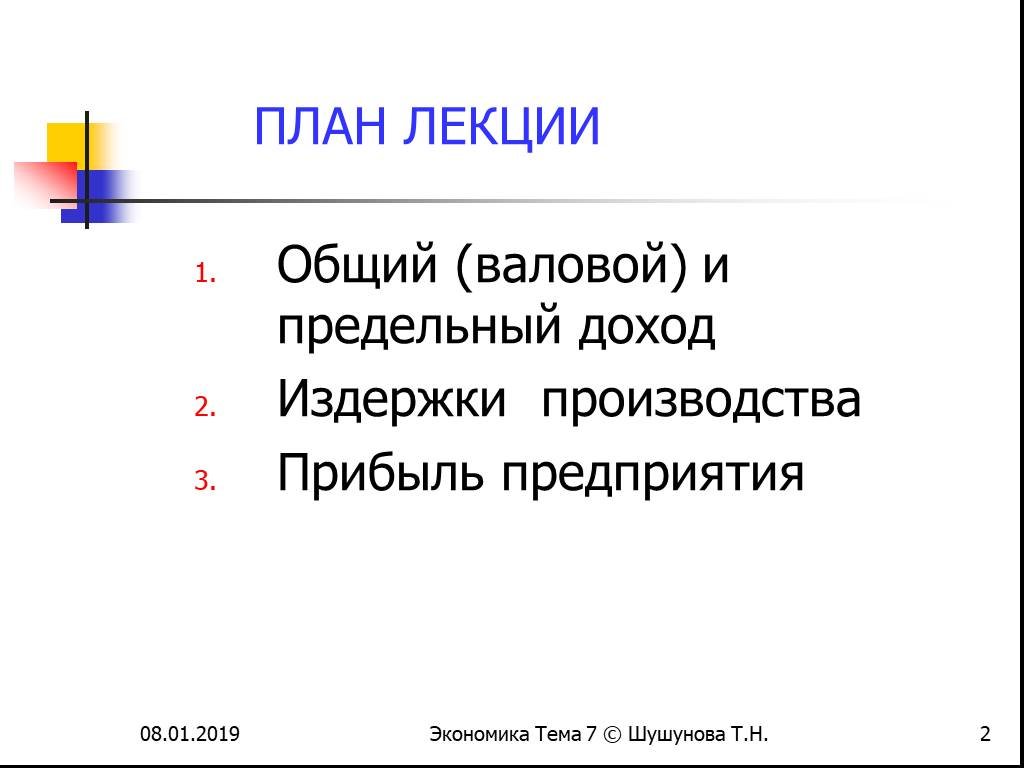 ПЛАН ЛЕКЦИИ

1. Общий (валовой) и предельный доход
2. Издержки производства
3. Прибыль предприятия

08.01.2019

Экономика Тема 7 © Шушунова Т.Н.

2